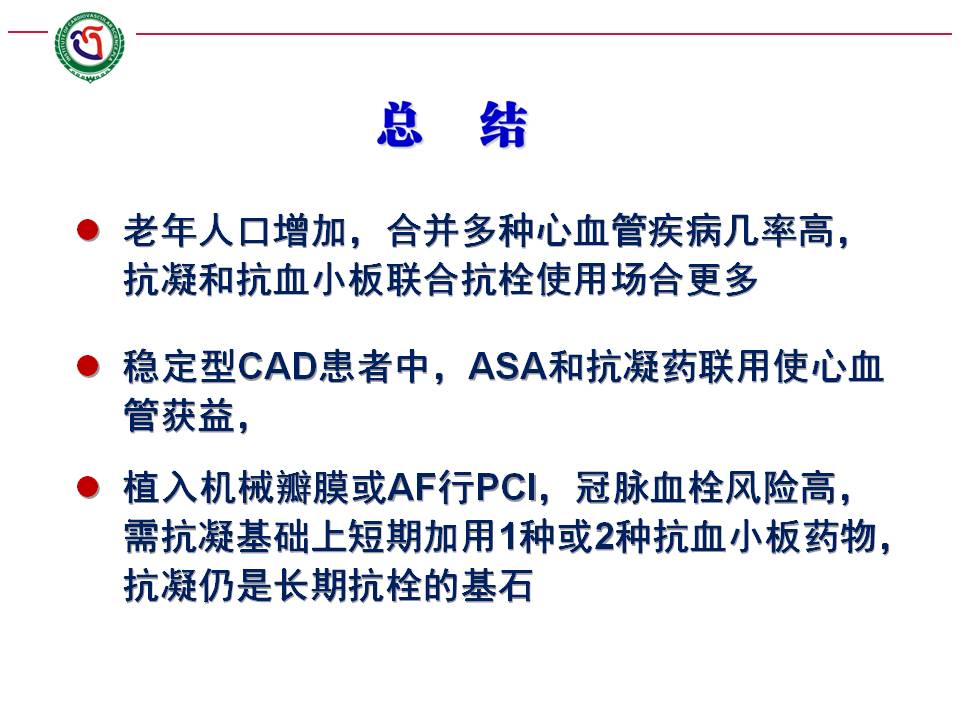 总　结

老年人口增加，合并多种心血管疾病几率高，抗凝和抗血小板联合抗栓使用场合更多

稳定型CAD患者中，ASA和抗凝药联用使心血管获益，

植入机械瓣膜或AF行PCI，冠脉血栓风险高，需抗凝基础上短期加用1种或2种抗血小板药物，抗凝仍是长期抗栓的基石